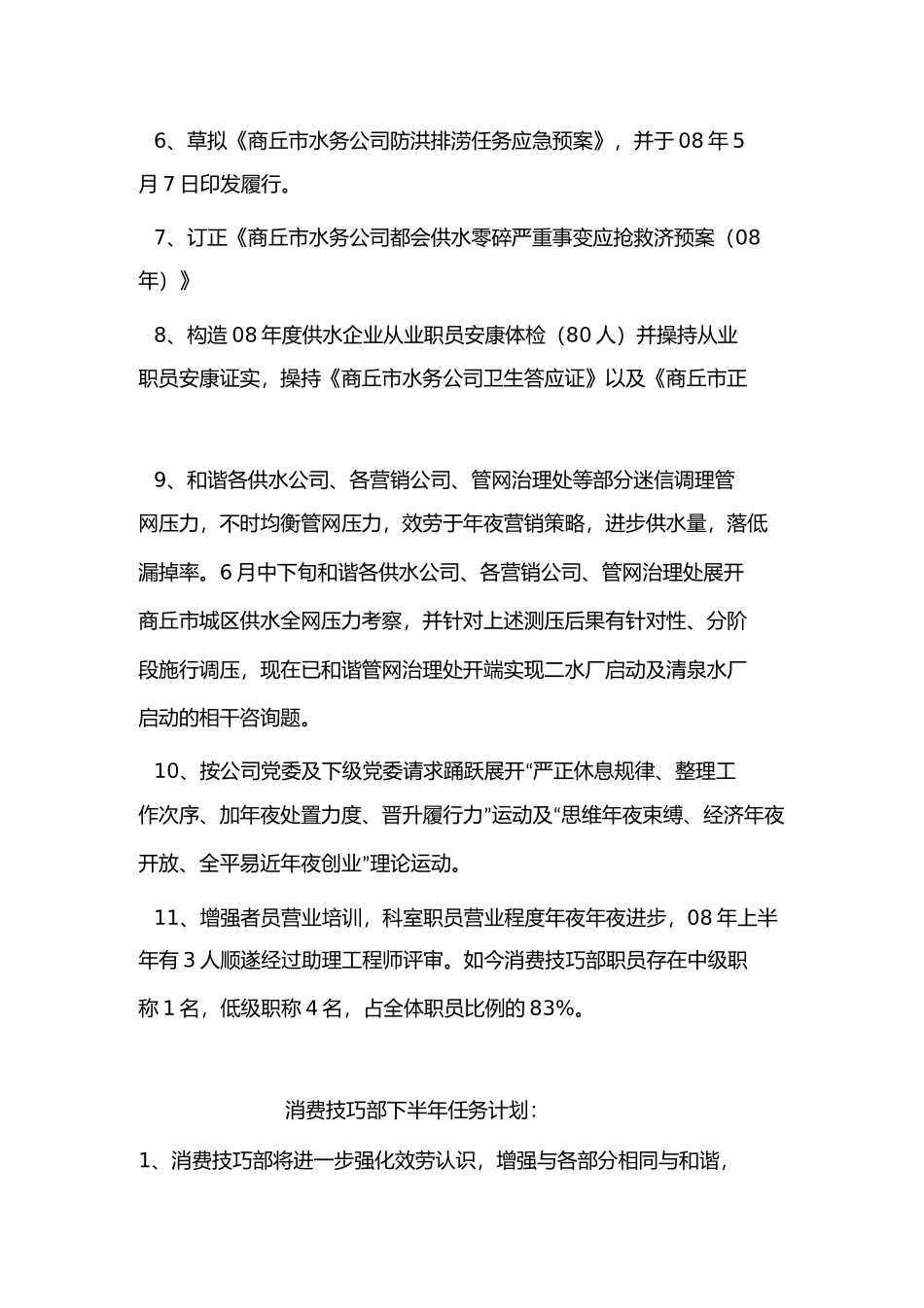 6、草拟《商丘市水务公司防洪排涝任务应急预案》，并于 08 年 5 月 7 日印发履行。

7、订正《商丘市水务公司都会供水零碎严重事变应抢救济预案（08 年）》

8、构造 08 年度供水企业从业职员安康体检（80 人）并操持从业职员安康证实，操持《商丘市水务公司卫生答应证》以及《商丘市正

9、和谐各供水公司、各营销公司、管网治理处等部分迷信调理管网压力，不时均衡管网压力，效劳于年夜营销策略，进步供水量，落低漏掉率。6 月中下旬和谐各供水公司、各营销公司、管网治理处展开商丘市城区供水全网压力考察，并针对上述测压后果有针对性、分阶段施行调压，现在已和谐管网治理处开端实现二水厂启动及清泉水厂启动的相干咨询题。

10、按公司党委及下级党委请求踊跃展开“严正休息规律、整理工作次序、加年夜处置力度、晋升履行力”运动及“思维年夜束缚、经济年夜开放、全平易近年夜创业”理论运动。

11、增强者员营业培训，科室职员营业程度年夜年夜进步，08 年上半年有 3 人顺遂经过助理工程师评审。如今消费技巧部职员存在中级职称 1 名，低级职称 4 名，占全体职员比例的 83%。

消费技巧部下半年任务计划：

1、消费技巧部将进一步强化效劳认识，增强与各部分相同与和谐，